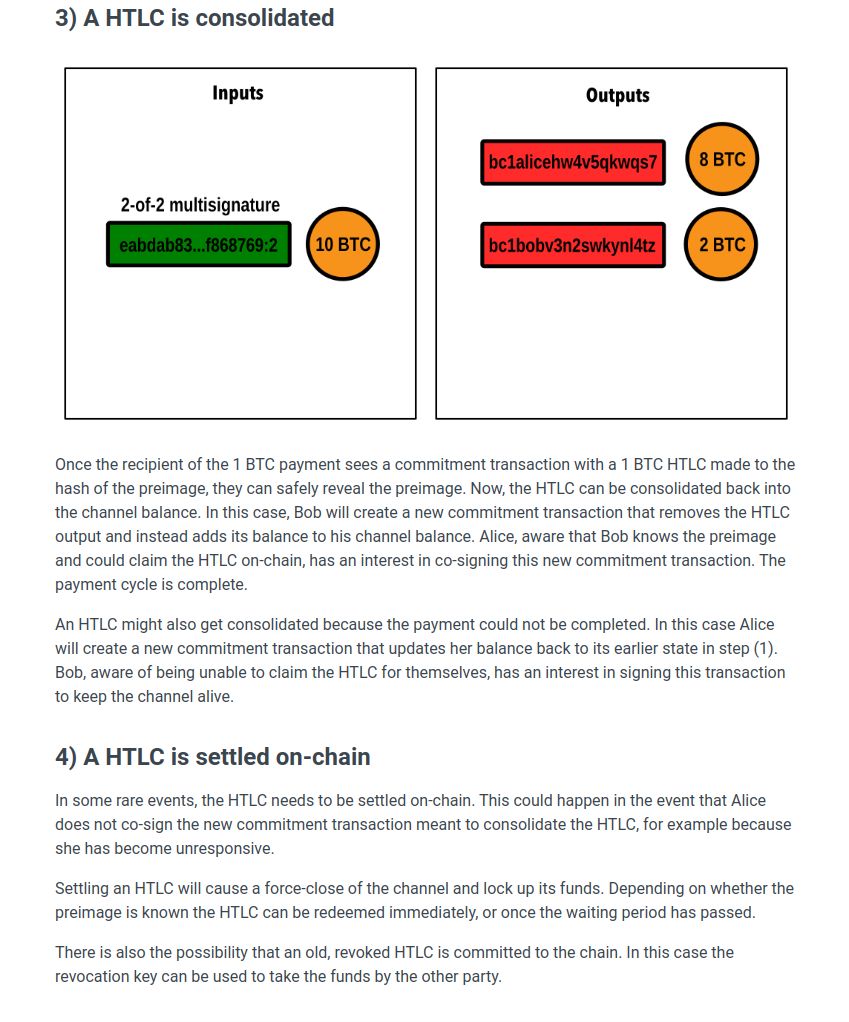 3) A HTLC is consolidated

Inputs

2-of-2 multisignature

eabdab83...f868769:2

10 BTC

Outputs

bc1alicehw4v5qkwqs7

8 BTC

bc1bobv3n2swkynl4tz

2 BTC

Once the recipient of the 1 BTC payment sees a commitment transaction with a 1 BTC HTLC made to the hash of the preimage, they can safely reveal the preimage. Now, the HTLC can be consolidated back into the channel balance. In this case, Bob will create a new commitment transaction that removes the HTLC output and instead adds its balance to his channel balance. Alice, aware that Bob knows the preimage and could claim the HTLC on-chain, has an interest in co-signing this new commitment transaction. The payment cycle is complete.

An HTLC might also get consolidated because the payment could not be completed. In this case Alice will create a new commitment transaction that updates her balance back to its earlier state in step (1). Bob, aware of being unable to claim the HTLC for themselves, has an interest in signing this transaction to keep the channel alive.

4) A HTLC is settled on-chain

In some rare events, the HTLC needs to be settled on-chain. This could happen in the event that Alice does not co-sign the new commitment transaction meant to consolidate the HTLC, for example because she has become unresponsive.

Settling an HTLC will cause a force-close of the channel and lock up its funds. Depending on whether the preimage is known the HTLC can be redeemed immediately, or once the waiting period has passed.

There is also the possibility that an old, revoked HTLC is committed to the chain. In this case the revocation key can be used to take the funds by the other party.